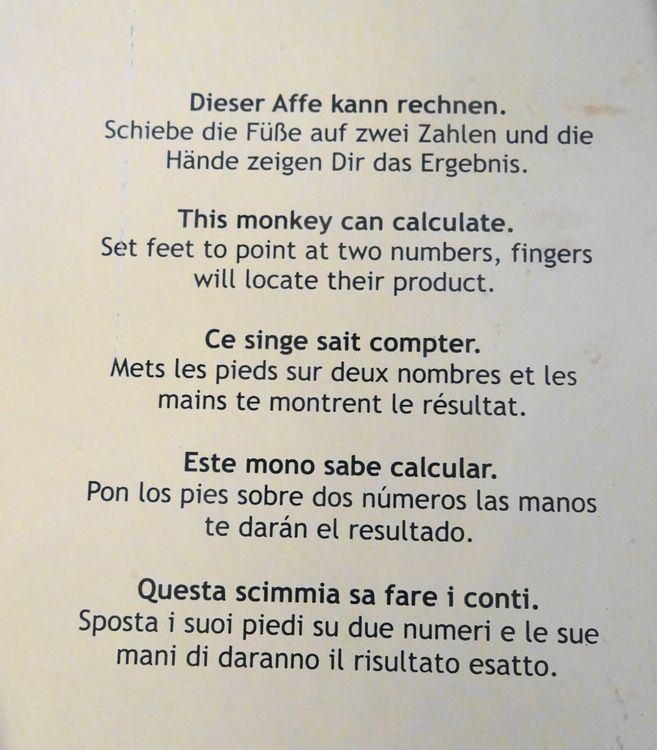 Dieser Affe kann rechnen.
Schiebe die Füße auf zwei Zahlen und die Hände zeigen Dir das Ergebnis.

This monkey can calculate.
Set feet to point at two numbers, fingers will locate their product.

Ce singe sait compter.
Mets les pieds sur deux nombres et les mains te montrent le résultat.

Este mono sabe calcular.
Pon los pies sobre dos números las manos te darán el resultado.

Questa scimmia sa fare i conti.
Sposta i suoi piedi su due numeri e le sue mani di daranno il risultato esatto.